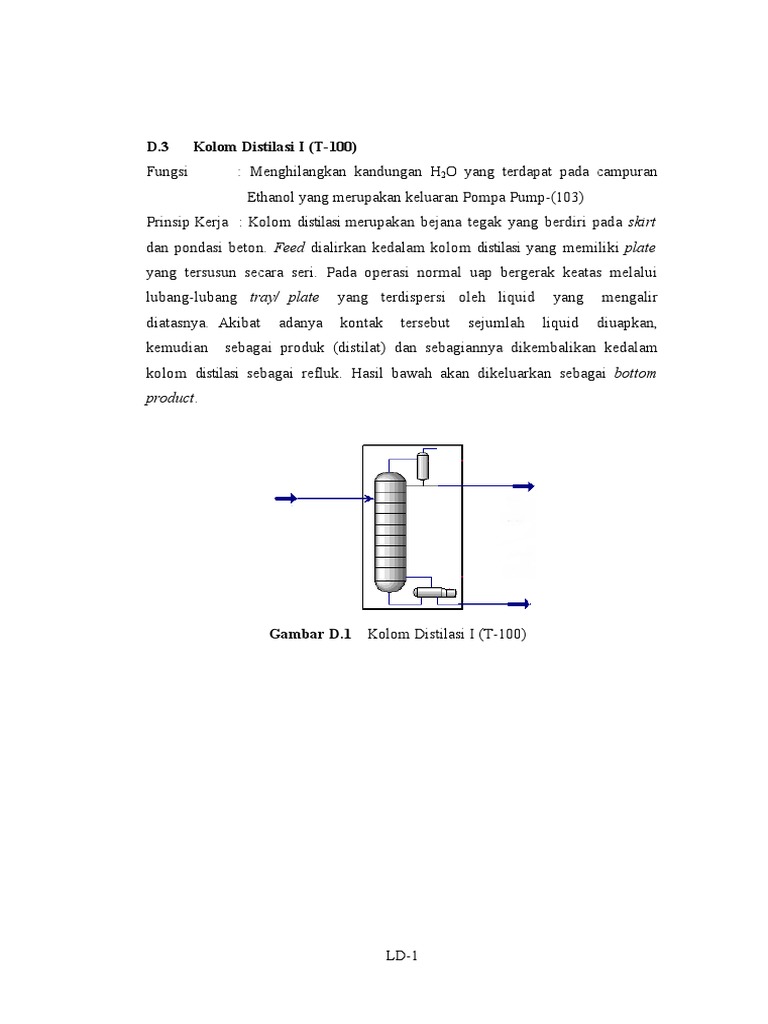 D.3 Kolom Distilasi I (T-100)

Fungsi : Menghilangkan kandungan $H_2O$ yang terdapat pada campuran Ethanol yang merupakan keluaran Pompa Pump-(103)

Prinsip Kerja : Kolom distilasi merupakan bejana tegak yang berdiri pada skirt dan pondasi beton. Feed dialirkan kedalam kolom distilasi yang memiliki plate yang tersusun secara seri. Pada operasi normal uap bergerak keatas melalui lubang-lubang tray/ plate yang terdispersi oleh liquid yang mengalir diatasnya. Akibat adanya kontak tersebut sejumlah liquid diuapkan, kemudian sebagai produk (distilat) dan sebagiannya dikembalikan kedalam kolom distilasi sebagai refluk. Hasil bawah akan dikeluarkan sebagai bottom product.

Gambar D.1 Kolom Distilasi I (T-100)

LD-1